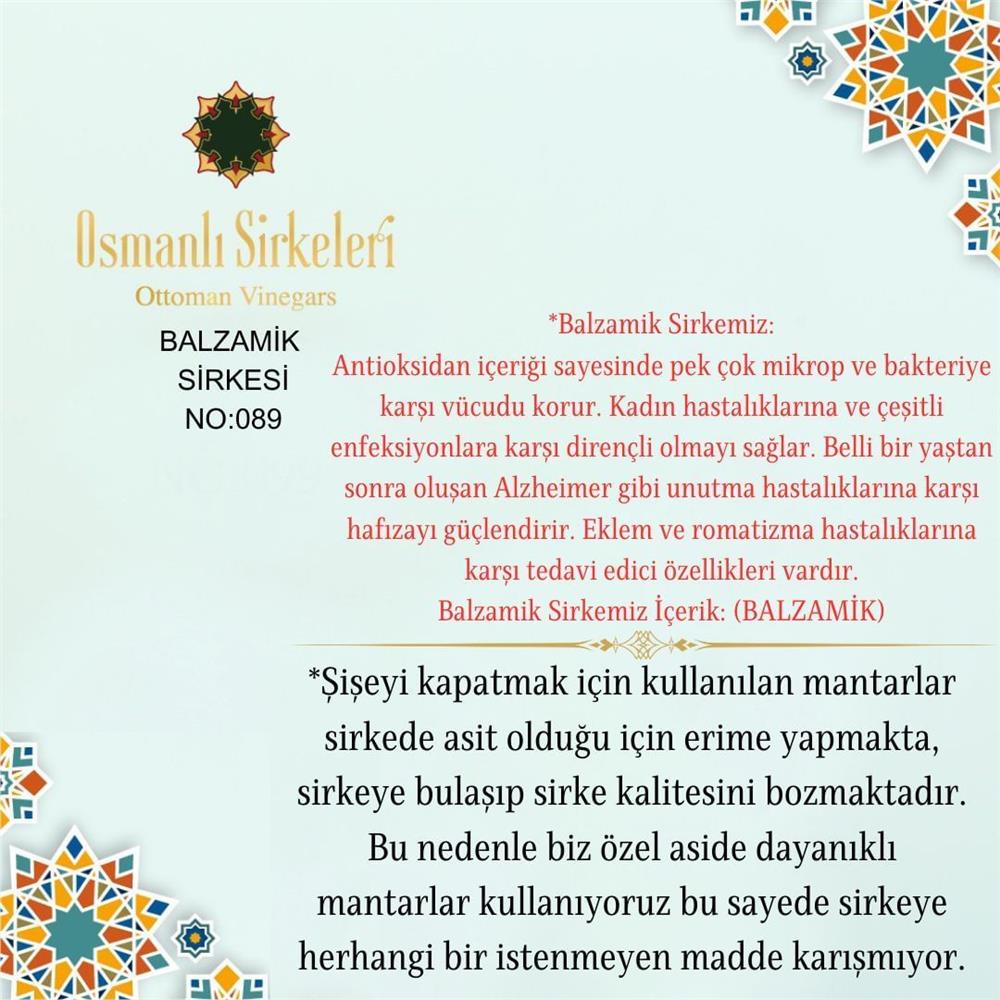 Osmanlı Sirkeleri
Ottoman Vinegars

BALZAMİK
SİRKESİ
NO:089

*Balzamik Sirkemiz:
Antioksidan içeriği sayesinde pek çok mikrop ve bakteriye karşı vücudu korur. Kadın hastalıklarına ve çeşitli enfeksiyonlara karşı dirençli olmayı sağlar. Belli bir yaştan sonra oluşan Alzheimer gibi unutma hastalıklarına karşı hafızayı güçlendirir. Eklem ve romatizma hastalıklarına karşı tedavi edici özellikleri vardır.
Balzamik Sirkemiz İçerik: (BALZAMİK)

*Şişeyi kapatmak için kullanılan mantarlar sirkede asit olduğu için erime yapmakta, sirkeye bulaşıp sirke kalitesini bozmaktadır. Bu nedenle biz özel aside dayanıklı mantarlar kullanıyoruz bu sayede sirkeye herhangi bir istenmeyen madde karışmıyor.